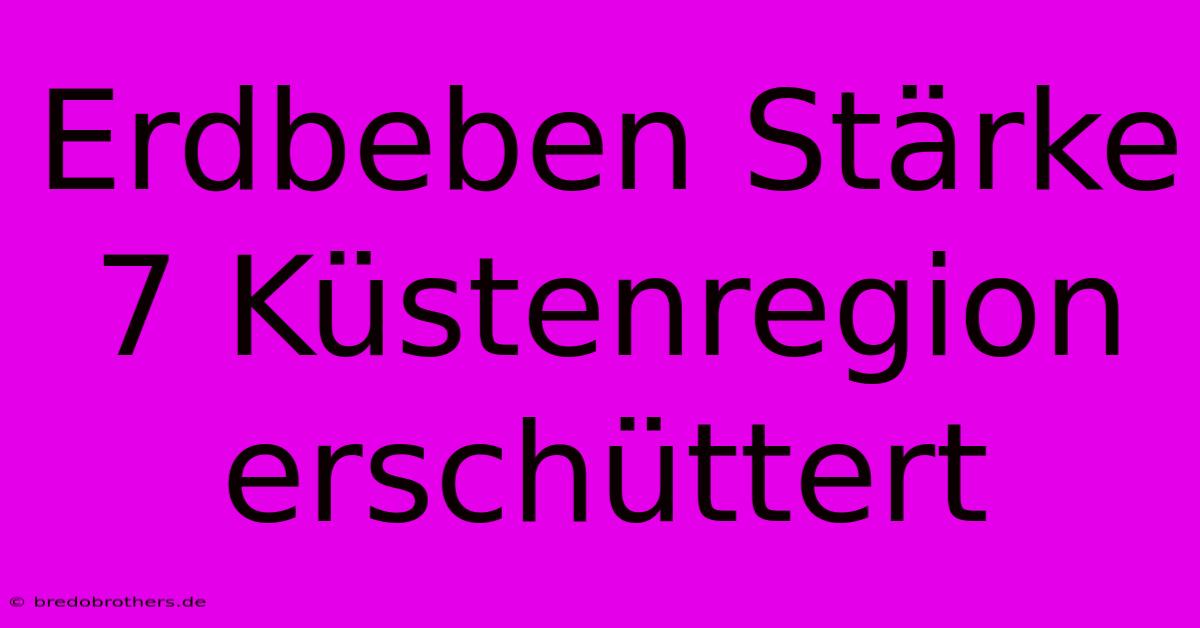 Erdbeben Stärke 7 Küstenregion erschüttert

© bredobrothers.de